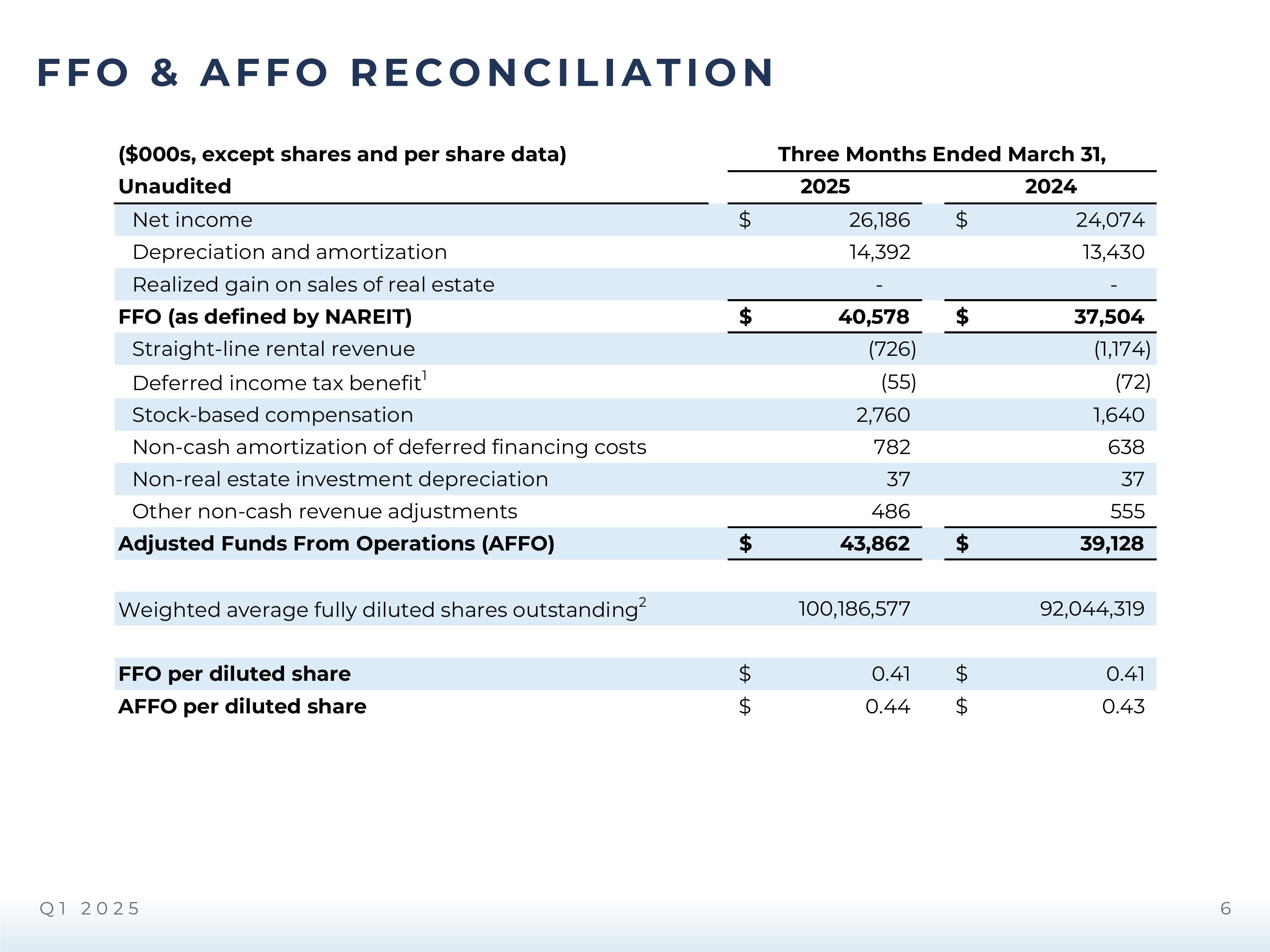 FFO & AFFO RECONCILIATION

| ($000s, except shares and per share data) | Three Months Ended March 31, | |
|---|---|---|
| Unaudited | 2025 | 2024 |
| Net income | $ 26,186 | $ 24,074 |
| Depreciation and amortization | 14,392 | 13,430 |
| Realized gain on sales of real estate | - | - |
| FFO (as defined by NAREIT) | $ 40,578 | $ 37,504 |
| Straight-line rental revenue | (726) | (1,174) |
| Deferred income tax benefit$^1$ | (55) | (72) |
| Stock-based compensation | 2,760 | 1,640 |
| Non-cash amortization of deferred financing costs | 782 | 638 |
| Non-real estate investment depreciation | 37 | 37 |
| Other non-cash revenue adjustments | 486 | 555 |
| Adjusted Funds From Operations (AFFO) | $ 43,862 | $ 39,128 |
| | | |
| Weighted average fully diluted shares outstanding$^2$ | 100,186,577 | 92,044,319 |
| | | |
| FFO per diluted share | $ 0.41 | $ 0.41 |
| AFFO per diluted share | $ 0.44 | $ 0.43 |

Q1 2025

6